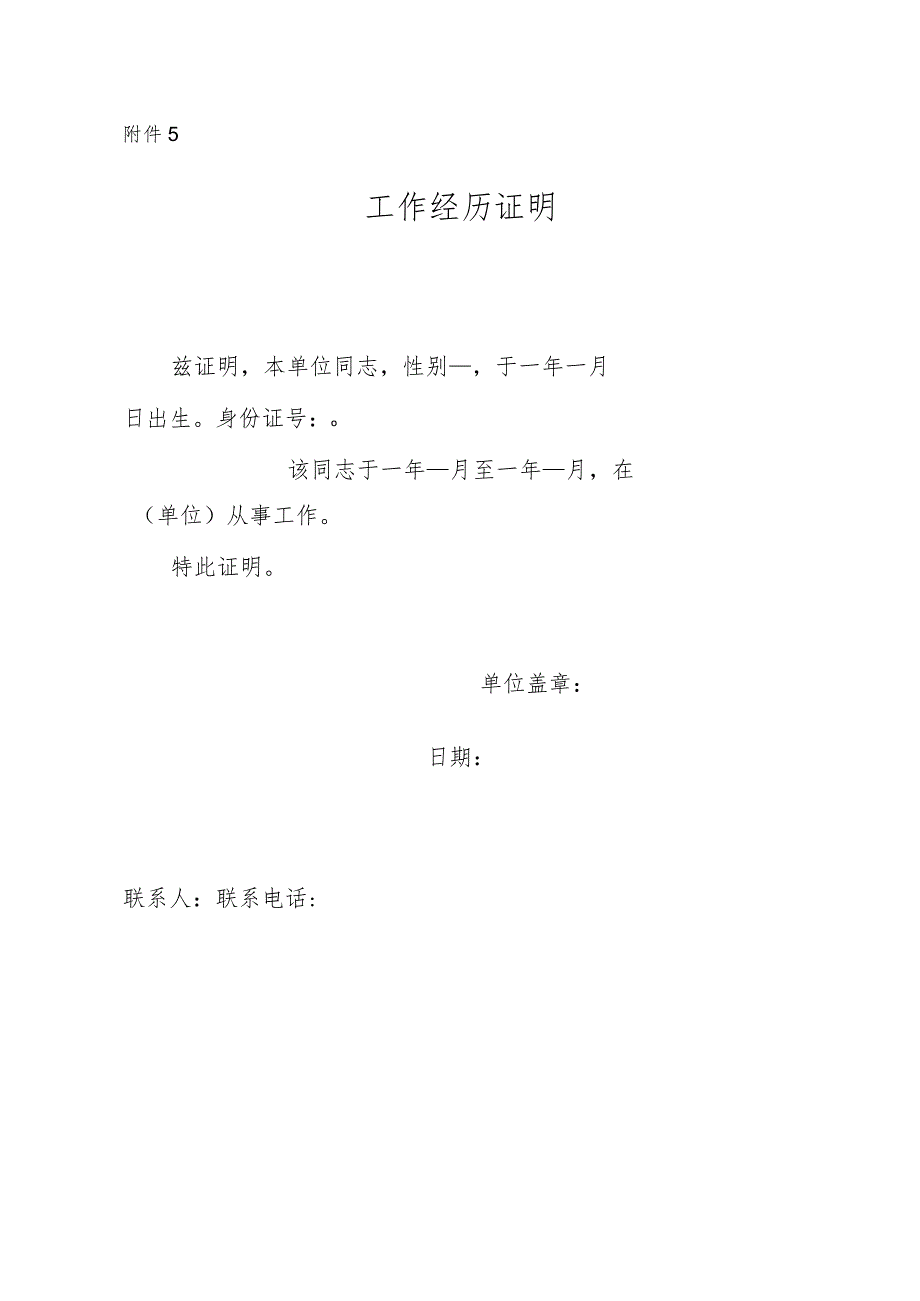 附件5

工作经历证明

兹证明，本单位同志，性别—，于一年一月日出生。身份证号：。

该同志于一年—月至一年—月，在（单位）从事工作。

特此证明。

单位盖章：

日期：

联系人：联系电话：